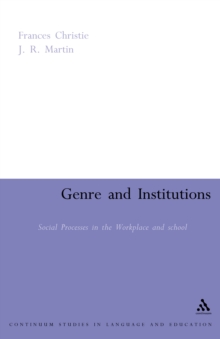 Frances Christie
J. R. Martin

Genre and Institutions

Social Processes in the Workplace and school

CONTINUUM STUDIES IN LANGUAGE AND EDUCATION